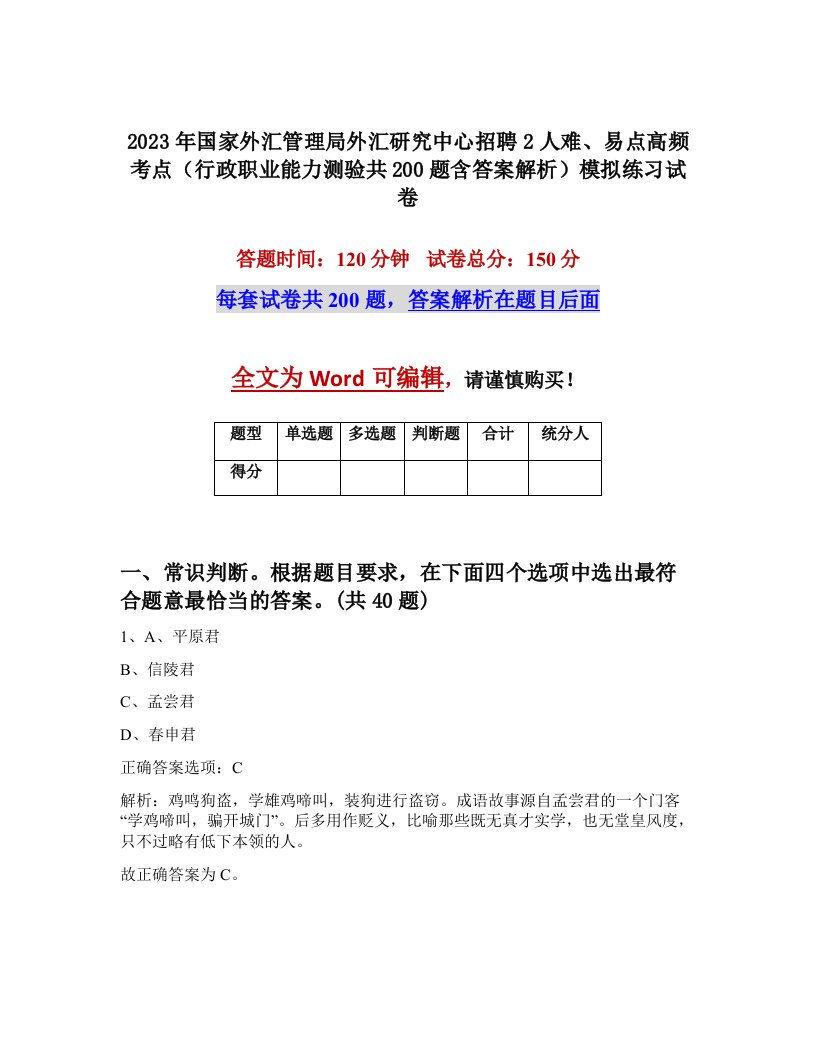 2023年国家外汇管理局外汇研究中心招聘2人难、易点高频考点（行政职业能力测验共200题含答案解析）模拟练习试卷

答题时间：120分钟　试卷总分：150分

每套试卷共200题，答案解析在题目后面

全文为Word可编辑，请谨慎购买！

| 题型 | 单选题 | 多选题 | 判断题 | 合计 | 统分人 |
|---|---|---|---|---|---|
| 得分 | | | | | |

一、常识判断。根据题目要求，在下面四个选项中选出最符合题意最恰当的答案。(共40题)

1、A、平原君

B、信陵君

C、孟尝君

D、春申君

正确答案选项：C

解析：鸡鸣狗盗，学雄鸡啼叫，装狗进行盗窃。成语故事源自孟尝君的一个门客“学鸡啼叫，骗开城门”。后多用作贬义，比喻那些既无真才实学，也无堂皇风度，只不过略有低下本领的人。

故正确答案为C。